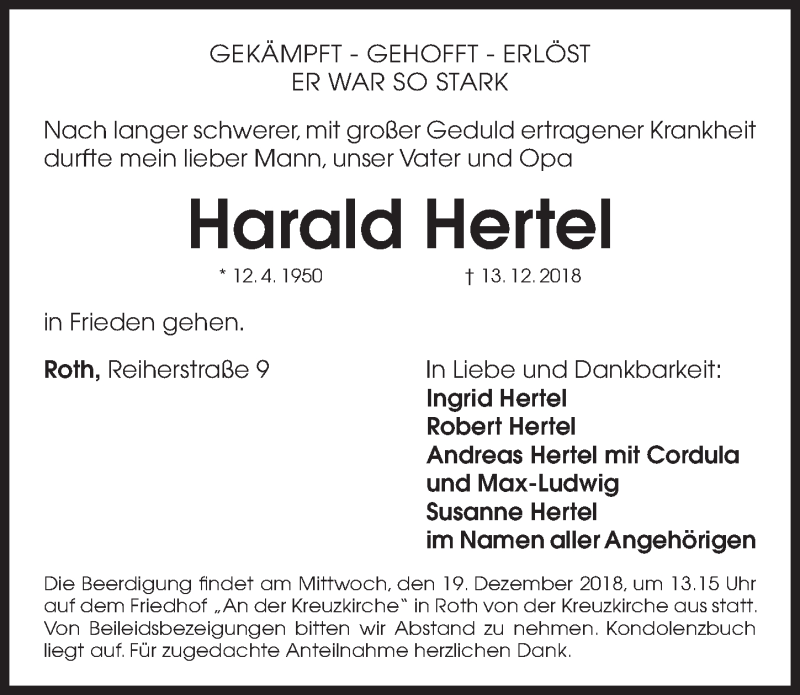 GEKÄMPFT - GEHOFFT - ERLÖST
ER WAR SO STARK

Nach langer schwerer, mit großer Geduld ertragener Krankheit durfte mein lieber Mann, unser Vater und Opa

Harald Hertel

* 12. 4. 1950 † 13. 12. 2018

in Frieden gehen.

Roth, Reiherstraße 9

In Liebe und Dankbarkeit:
Ingrid Hertel
Robert Hertel
Andreas Hertel mit Cordula und Max-Ludwig
Susanne Hertel
im Namen aller Angehörigen

Die Beerdigung findet am Mittwoch, den 19. Dezember 2018, um 13.15 Uhr auf dem Friedhof „An der Kreuzkirche" in Roth von der Kreuzkirche aus statt. Von Beileidsbezeigungen bitten wir Abstand zu nehmen. Kondolenzbuch liegt auf. Für zugedachte Anteilnahme herzlichen Dank.